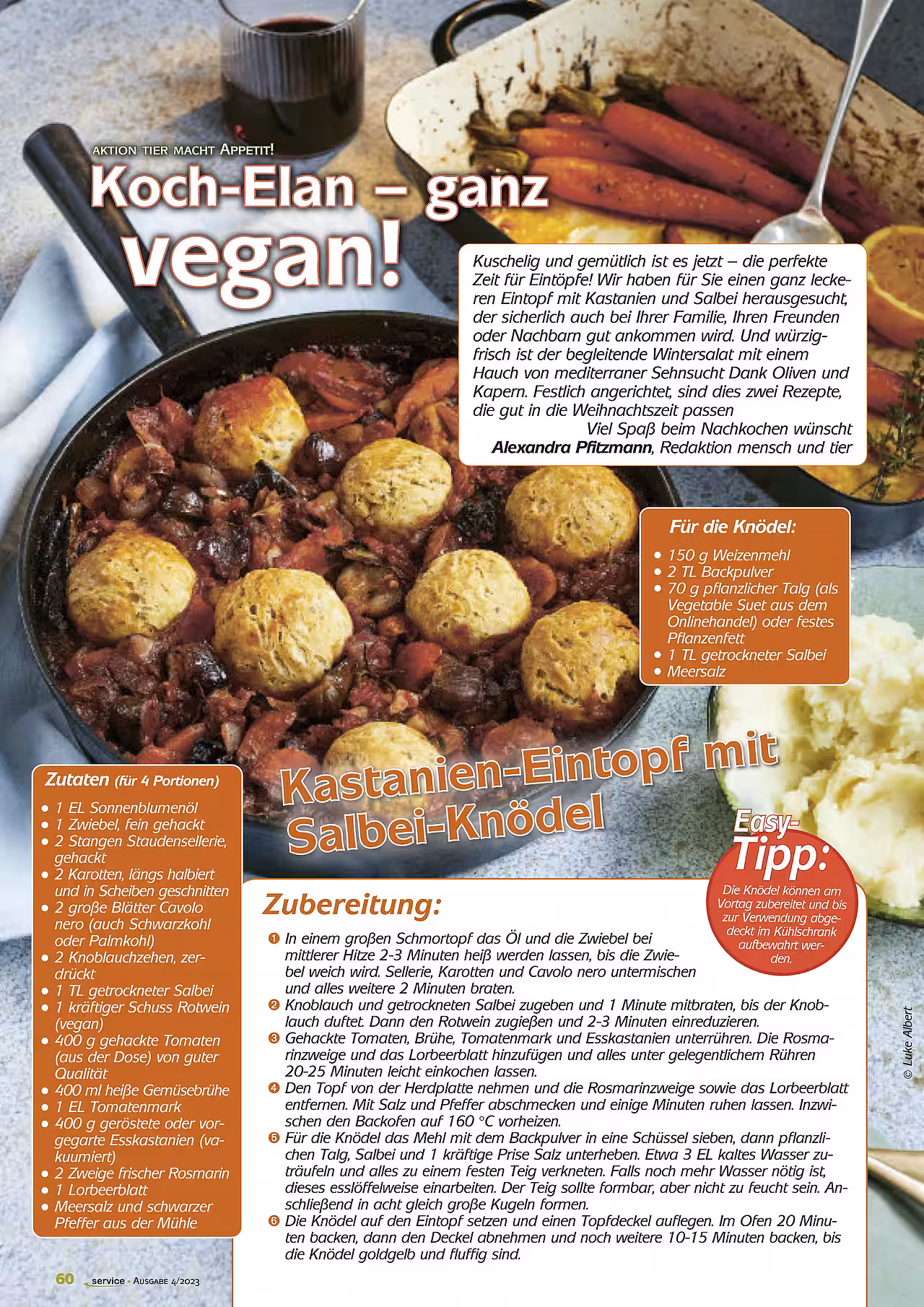 AKTION TIER MACHT APPETIT!

Koch-Elan – ganz vegan!

Kuschelig und gemütlich ist es jetzt – die perfekte Zeit für Eintöpfe! Wir haben für Sie einen ganz leckeren Eintopf mit Kastanien und Salbei herausgesucht, der sicherlich auch bei Ihrer Familie, Ihren Freunden oder Nachbarn gut ankommen wird. Und würzig-frisch ist der begleitende Wintersalat mit einem Hauch von mediterraner Sehnsucht Dank Oliven und Kapern. Festlich angerichtet, sind dies zwei Rezepte, die gut in die Weihnachtszeit passen

Viel Spaß beim Nachkochen wünscht
Alexandra Pfitzmann, Redaktion mensch und tier

Für die Knödel:

• 150 g Weizenmehl
• 2 TL Backpulver
• 70 g pflanzlicher Talg (als Vegetable Suet aus dem Onlinehandel) oder festes Pflanzenfett
• 1 TL getrockneter Salbei
• Meersalz

Kastanien-Eintopf mit Salbei-Knödel

Zutaten (für 4 Portionen)

• 1 EL Sonnenblumenöl
• 1 Zwiebel, fein gehackt
• 2 Stangen Staudensellerie, gehackt
• 2 Karotten, längs halbiert und in Scheiben geschnitten
• 2 große Blätter Cavolo nero (auch Schwarzkohl oder Palmkohl)
• 2 Knoblauchzehen, zerdrückt
• 1 TL getrockneter Salbei
• 1 kräftiger Schuss Rotwein (vegan)
• 400 g gehackte Tomaten (aus der Dose) von guter Qualität
• 400 ml heiße Gemüsebrühe
• 1 EL Tomatenmark
• 400 g geröstete oder vorgegarte Esskastanien (vakuumiert)
• 2 Zweige frischer Rosmarin
• 1 Lorbeerblatt
• Meersalz und schwarzer Pfeffer aus der Mühle

Easy-Tipp:
Die Knödel können am Vortag zubereitet und bis zur Verwendung abgedeckt im Kühlschrank aufbewahrt werden.

Zubereitung:

❶ In einem großen Schmortopf das Öl und die Zwiebel bei mittlerer Hitze 2-3 Minuten heiß werden lassen, bis die Zwiebel weich wird. Sellerie, Karotten und Cavolo nero untermischen und alles weitere 2 Minuten braten.
❷ Knoblauch und getrockneten Salbei zugeben und 1 Minute mitbraten, bis der Knoblauch duftet. Dann den Rotwein zugießen und 2-3 Minuten einreduzieren.
❸ Gehackte Tomaten, Brühe, Tomatenmark und Esskastanien unterrühren. Die Rosmarinzweige und das Lorbeerblatt hinzufügen und alles unter gelegentlichem Rühren 20-25 Minuten leicht einkochen lassen.
❹ Den Topf von der Herdplatte nehmen und die Rosmarinzweige sowie das Lorbeerblatt entfernen. Mit Salz und Pfeffer abschmecken und einige Minuten ruhen lassen. Inzwischen den Backofen auf 160 °C vorheizen.
❺ Für die Knödel das Mehl mit dem Backpulver in eine Schüssel sieben, dann pflanzlichen Talg, Salbei und 1 kräftige Prise Salz unterheben. Etwa 3 EL kaltes Wasser zuträufeln und alles zu einem festen Teig verkneten. Falls noch mehr Wasser nötig ist, dieses esslöffelweise einarbeiten. Der Teig sollte formbar, aber nicht zu feucht sein. Anschließend in acht gleich große Kugeln formen.
❻ Die Knödel auf den Eintopf setzen und einen Topfdeckel auflegen. Im Ofen 20 Minuten backen, dann den Deckel abnehmen und noch weitere 10-15 Minuten backen, bis die Knödel goldgelb und fluffig sind.

© Luke Albert

60 service • AUSGABE 4/2023